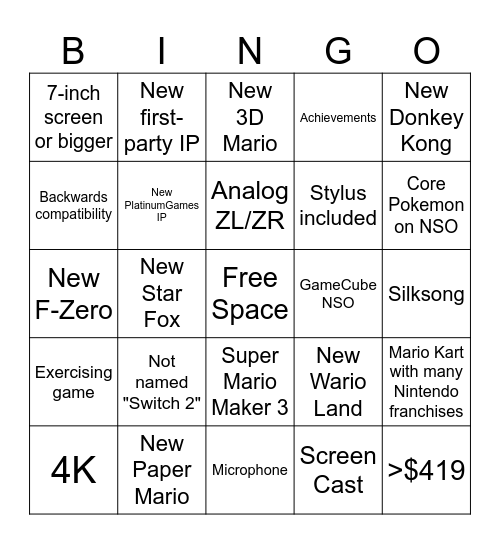 | B | I | N | G | O |
|---|---|---|---|---|
| 7-inch screen or bigger | New first-party IP | New 3D Mario | Achievements | New Donkey Kong |
| Backwards compatibility | New PlatinumGames IP | Analog ZL/ZR | Stylus included | Core Pokemon on NSO |
| New F-Zero | New Star Fox | Free Space | GameCube NSO | Silksong |
| Exercising game | Not named "Switch 2" | Super Mario Maker 3 | New Wario Land | Mario Kart with many Nintendo franchises |
| 4K | New Paper Mario | Microphone | Screen Cast | >$419 |